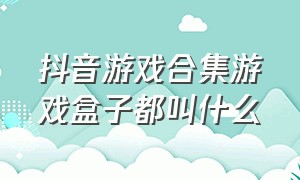 抖音游戏合集游戏盒子都叫什么